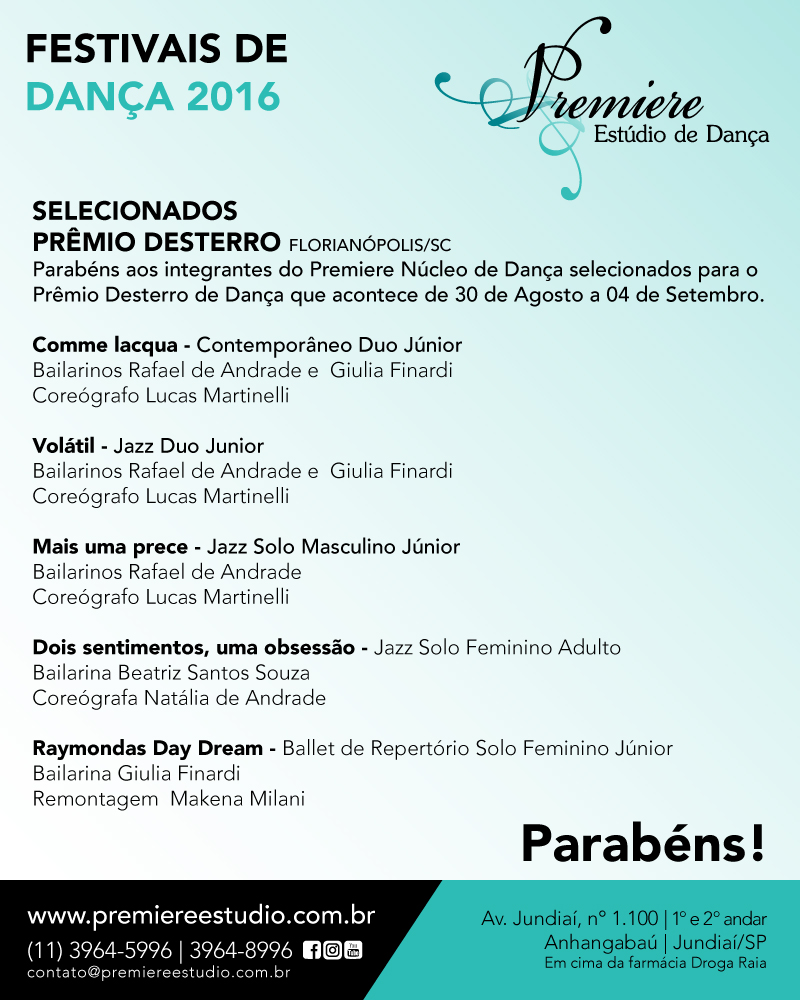 FESTIVAIS DE
DANÇA 2016

Premiere
Estúdio de Dança

SELECIONADOS
PRÊMIO DESTERRO FLORIANÓPOLIS/SC

Parabéns aos integrantes do Premiere Núcleo de Dança selecionados para o Prêmio Desterro de Dança que acontece de 30 de Agosto a 04 de Setembro.

Comme lacqua - Contemporâneo Duo Júnior
Bailarinos Rafael de Andrade e Giulia Finardi
Coreógrafo Lucas Martinelli

Volátil - Jazz Duo Junior
Bailarinos Rafael de Andrade e Giulia Finardi
Coreógrafo Lucas Martinelli

Mais uma prece - Jazz Solo Masculino Júnior
Bailarinos Rafael de Andrade
Coreógrafo Lucas Martinelli

Dois sentimentos, uma obsessão - Jazz Solo Feminino Adulto
Bailarina Beatriz Santos Souza
Coreógrafa Natália de Andrade

Raymondas Day Dream - Ballet de Repertório Solo Feminino Júnior
Bailarina Giulia Finardi
Remontagem Makena Milani

Parabéns!

www.premiereestudio.com.br
(11) 3964-5996 | 3964-8996
contato@premiereestudio.com.br

Av. Jundiaí, nº 1.100 | 1º e 2º andar
Anhangabaú | Jundiaí/SP
Em cima da farmácia Droga Raia